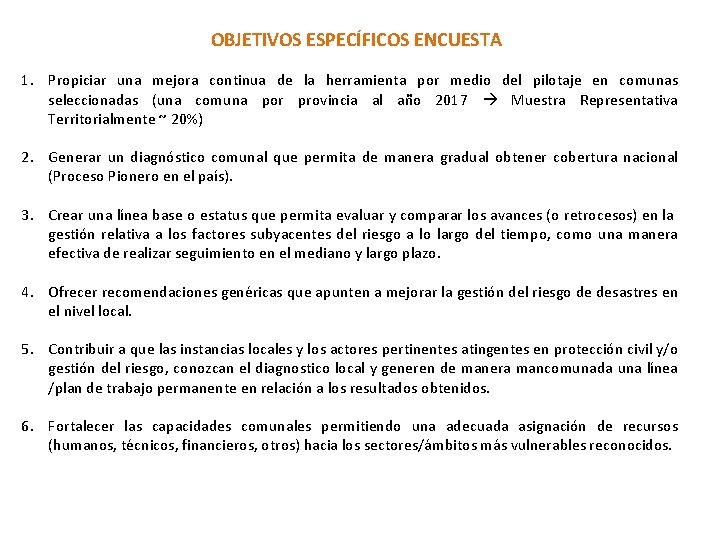 OBJETIVOS ESPECÍFICOS ENCUESTA

1. Propiciar una mejora continua de la herramienta por medio del pilotaje en comunas seleccionadas (una comuna por provincia al año 2017 → Muestra Representativa Territorialmente ~ 20%)

2. Generar un diagnóstico comunal que permita de manera gradual obtener cobertura nacional (Proceso Pionero en el país).

3. Crear una línea base o estatus que permita evaluar y comparar los avances (o retrocesos) en la gestión relativa a los factores subyacentes del riesgo a lo largo del tiempo, como una manera efectiva de realizar seguimiento en el mediano y largo plazo.

4. Ofrecer recomendaciones genéricas que apunten a mejorar la gestión del riesgo de desastres en el nivel local.

5. Contribuir a que las instancias locales y los actores pertinentes atingentes en protección civil y/o gestión del riesgo, conozcan el diagnostico local y generen de manera mancomunada una línea /plan de trabajo permanente en relación a los resultados obtenidos.

6. Fortalecer las capacidades comunales permitiendo una adecuada asignación de recursos (humanos, técnicos, financieros, otros) hacia los sectores/ámbitos más vulnerables reconocidos.